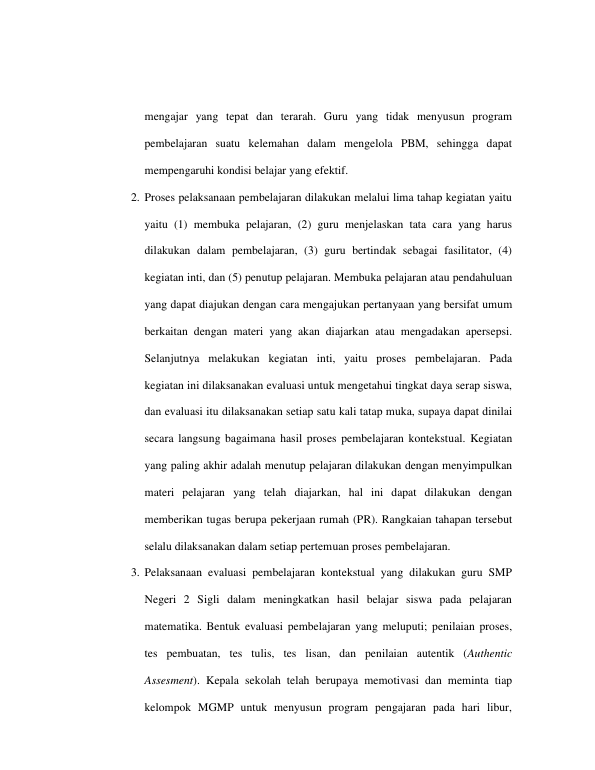 mengajar yang tepat dan terarah. Guru yang tidak menyusun program pembelajaran suatu kelemahan dalam mengelola PBM, sehingga dapat mempengaruhi kondisi belajar yang efektif.

2. Proses pelaksanaan pembelajaran dilakukan melalui lima tahap kegiatan yaitu yaitu (1) membuka pelajaran, (2) guru menjelaskan tata cara yang harus dilakukan dalam pembelajaran, (3) guru bertindak sebagai fasilitator, (4) kegiatan inti, dan (5) penutup pelajaran. Membuka pelajaran atau pendahuluan yang dapat diajukan dengan cara mengajukan pertanyaan yang bersifat umum berkaitan dengan materi yang akan diajarkan atau mengadakan apersepsi. Selanjutnya melakukan kegiatan inti, yaitu proses pembelajaran. Pada kegiatan ini dilaksanakan evaluasi untuk mengetahui tingkat daya serap siswa, dan evaluasi itu dilaksanakan setiap satu kali tatap muka, supaya dapat dinilai secara langsung bagaimana hasil proses pembelajaran kontekstual. Kegiatan yang paling akhir adalah menutup pelajaran dilakukan dengan menyimpulkan materi pelajaran yang telah diajarkan, hal ini dapat dilakukan dengan memberikan tugas berupa pekerjaan rumah (PR). Rangkaian tahapan tersebut selalu dilaksanakan dalam setiap pertemuan proses pembelajaran.

3. Pelaksanaan evaluasi pembelajaran kontekstual yang dilakukan guru SMP Negeri 2 Sigli dalam meningkatkan hasil belajar siswa pada pelajaran matematika. Bentuk evaluasi pembelajaran yang meluputi; penilaian proses, tes pembuatan, tes tulis, tes lisan, dan penilaian autentik (Authentic Assesment). Kepala sekolah telah berupaya memotivasi dan meminta tiap kelompok MGMP untuk menyusun program pengajaran pada hari libur,